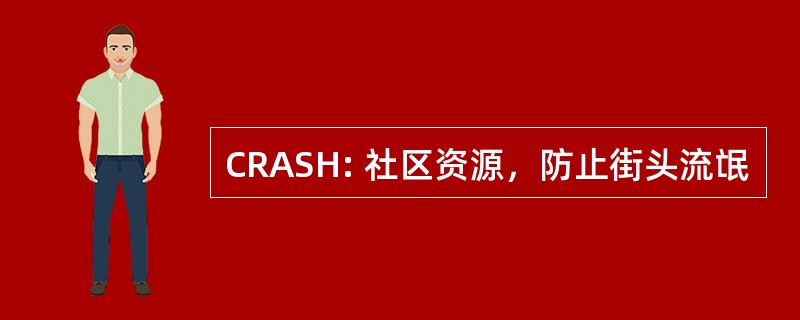 CRASH: 社区资源，防止街头流氓